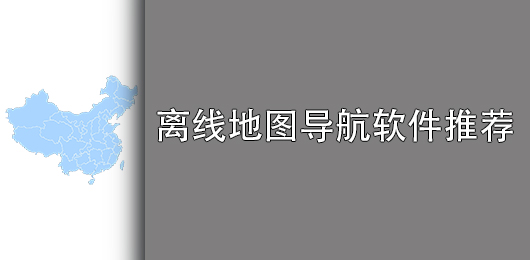 离线地图导航软件推荐